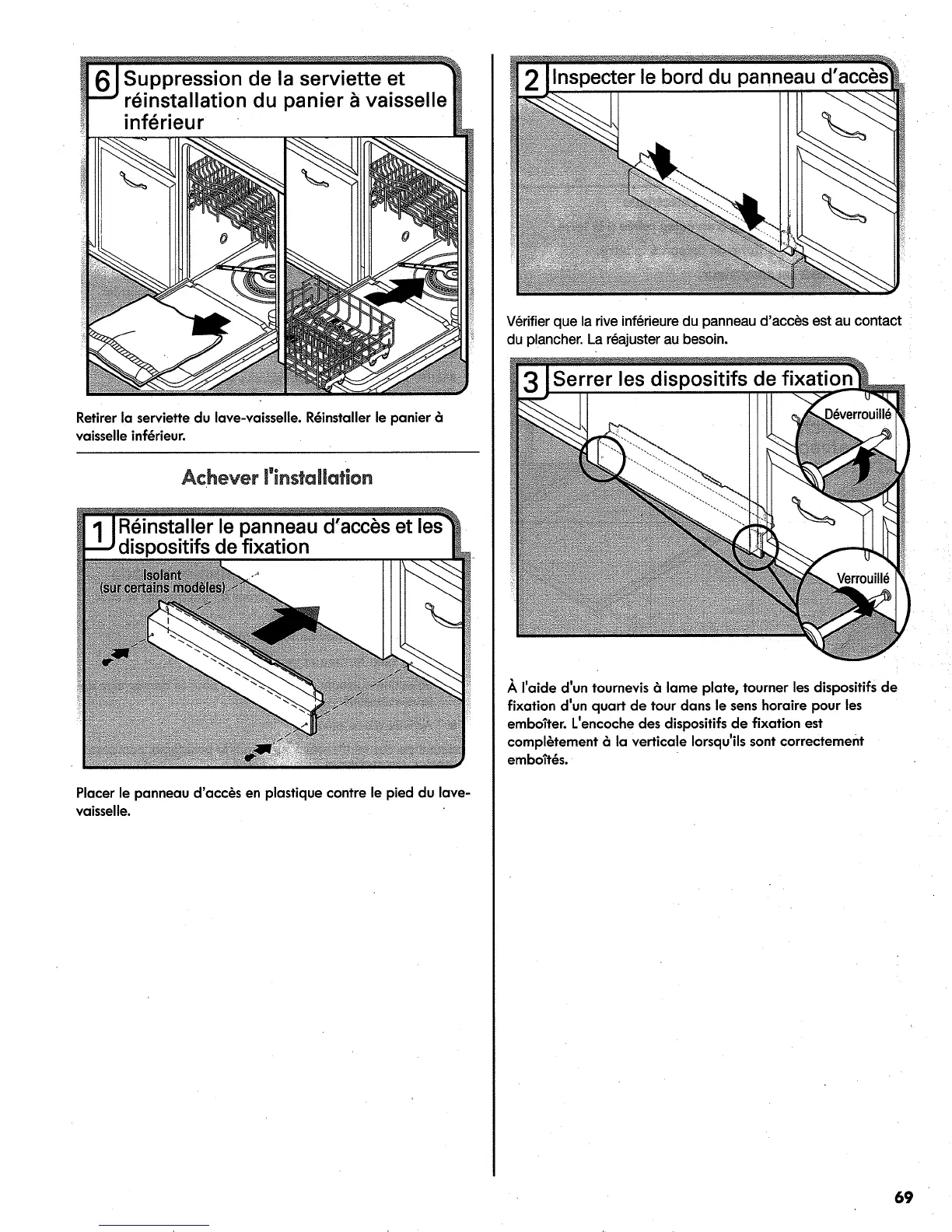 6 Suppression de la serviette et réinstallation du panier à vaisselle inférieur

Retirer la serviette du lave-vaisselle. Réinstaller le panier à vaisselle inférieur.

Achever l'installation

1 Réinstaller le panneau d'accès et les dispositifs de fixation

Isolant (sur certains modèles)

Placer le panneau d'accès en plastique contre le pied du lave-vaisselle.

2 Inspecter le bord du panneau d'accès

Vérifier que la rive inférieure du panneau d'accès est au contact du plancher. La réajuster au besoin.

3 Serrer les dispositifs de fixation

Déverrouillé

Verrouillé

À l'aide d'un tournevis à lame plate, tourner les dispositifs de fixation d'un quart de tour dans le sens horaire pour les emboîter. L'encoche des dispositifs de fixation est complètement à la verticale lorsqu'ils sont correctement emboîtés.

69